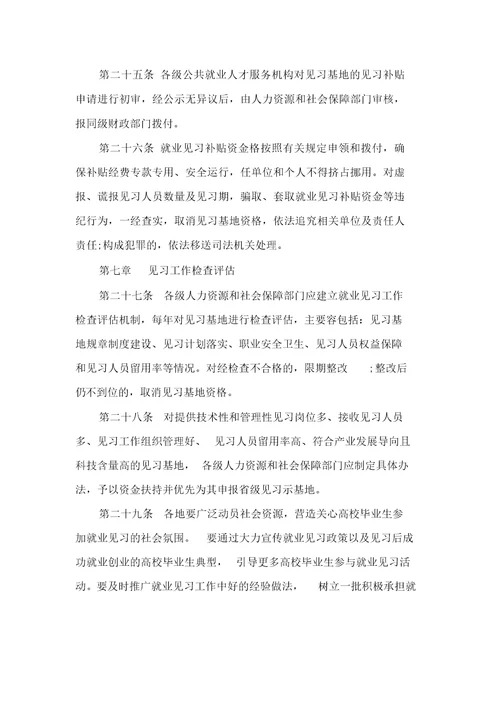 第二十五条 各级公共就业人才服务机构对见习基地的见习补贴申请进行初审，经公示无异议后，由人力资源和社会保障部门审核，报同级财政部门拨付。

第二十六条 就业见习补贴资金格按照有关规定申领和拨付，确保补贴经费专款专用、安全运行，任单位和个人不得挤占挪用。对虚报、谎报见习人员数量及见习期，骗取、套取就业见习补贴资金等违纪行为，一经查实，取消见习基地资格，依法追究相关单位及责任人责任;构成犯罪的，依法移送司法机关处理。

第七章 见习工作检查评估

第二十七条 各级人力资源和社会保障部门应建立就业见习工作检查评估机制，每年对见习基地进行检查评估，主要容包括：见习基地规章制度建设、见习计划落实、职业安全卫生、见习人员权益保障和见习人员留用率等情况。对经检查不合格的，限期整改 ;整改后仍不到位的，取消见习基地资格。

第二十八条 对提供技术性和管理性见习岗位多、接收见习人员多、见习工作组织管理好、 见习人员留用率高、符合产业发展导向且科技含量高的见习基地， 各级人力资源和社会保障部门应制定具体办法，予以资金扶持并优先为其申报省级见习示基地。

第二十九条 各地要广泛动员社会资源，营造关心高校毕业生参加就业见习的社会氛围。 要通过大力宣传就业见习政策以及见习后成功就业创业的高校毕业生典型， 引导更多高校毕业生参与就业见习活动。要及时推广就业见习工作中好的经验做法， 树立一批积极承担就